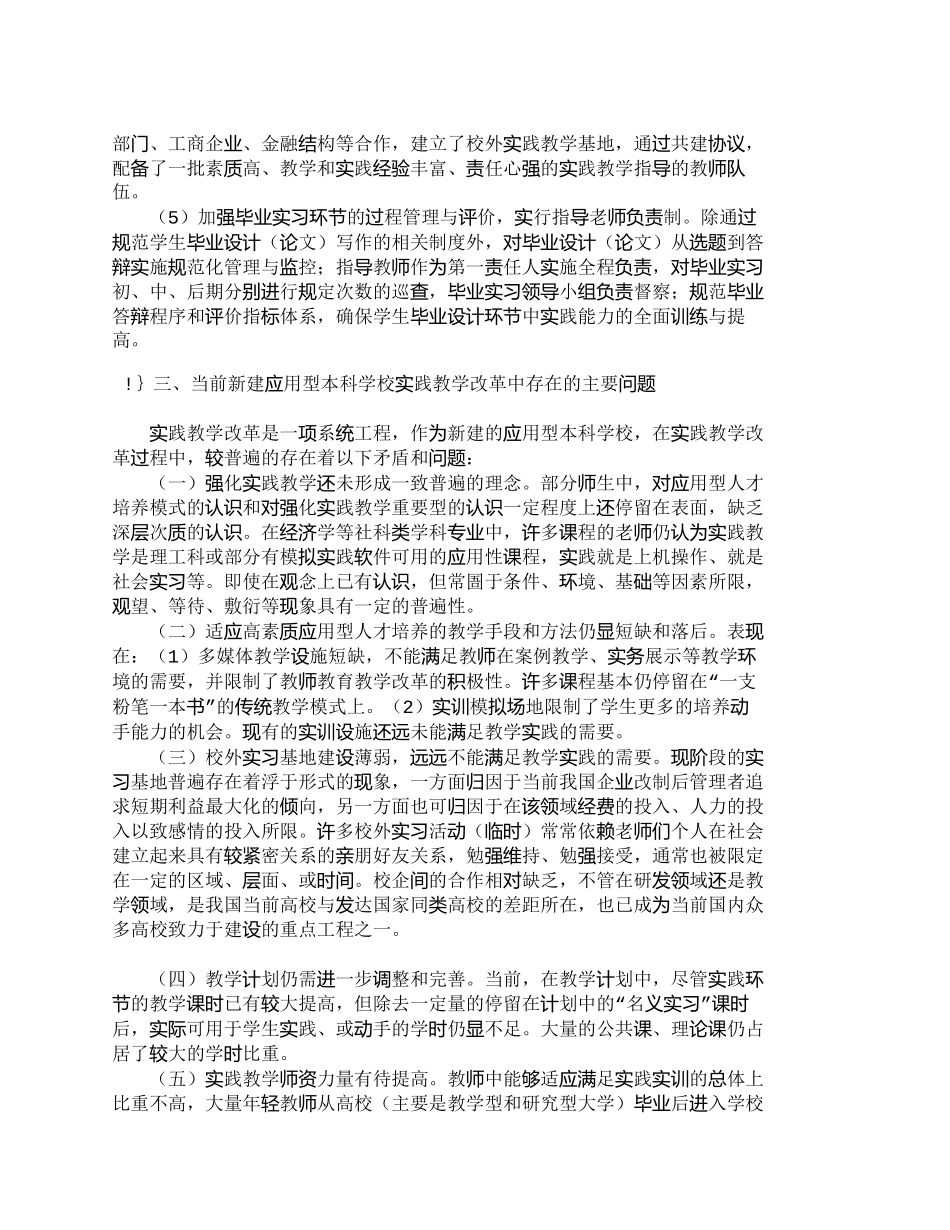 部门、工商企业、金融结构等合作，建立了校外实践教学基地，通过共建协议，配备了一批素质高、教学和实践经验丰富、责任心强的实践教学指导的教师队伍。

（5）加强毕业实习环节的过程管理与评价，实行指导老师负责制。除通过规范学生毕业设计（论文）写作的相关制度外，对毕业设计（论文）从选题到答辩实施规范化管理与监控；指导教师作为第一责任人实施全程负责，对毕业实习初、中、后期分别进行规定次数的巡查，毕业实习领导小组负责督察；规范毕业答辩程序和评价指标体系，确保学生毕业设计环节中实践能力的全面训练与提高。

!｝三、当前新建应用型本科学校实践教学改革中存在的主要问题

实践教学改革是一项系统工程，作为新建的应用型本科学校，在实践教学改革过程中，较普遍的存在着以下矛盾和问题：

（一）强化实践教学还未形成一致普遍的理念。部分师生中，对应用型人才培养模式的认识和对强化实践教学重要型的认识一定程度上还停留在表面，缺乏深层次质的认识。在经济学等社科类学科专业中，许多课程的老师仍认为实践教学是理工科或部分有模拟实践软件可用的应用性课程，实践就是上机操作、就是社会实习等。即使在观念上已有认识，但常囿于条件、环境、基础等因素所限，观望、等待、敷衍等现象具有一定的普遍性。

（二）适应高素质应用型人才培养的教学手段和方法仍显短缺和落后。表现在：（1）多媒体教学设施短缺，不能满足教师在案例教学、实务展示等教学环境的需要，并限制了教师教育教学改革的积极性。许多课程基本仍停留在“一支粉笔一本书”的传统教学模式上。（2）实训模拟场地限制了学生更多的培养动手能力的机会。现有的实训设施还远未能满足教学实践的需要。

（三）校外实习基地建设薄弱，远远不能满足教学实践的需要。现阶段的实习基地普遍存在着浮于形式的现象，一方面归因于当前我国企业改制后管理者追求短期利益最大化的倾向，另一方面也可归因于在该领域经费的投入、人力的投入以致感情的投入所限。许多校外实习活动（临时）常常依赖老师们个人在社会建立起来具有较紧密关系的亲朋好友关系，勉强维持、勉强接受，通常也被限定在一定的区域、层面、或时间。校企间的合作相对缺乏，不管在研发领域还是教学领域，是我国当前高校与发达国家同类高校的差距所在，也已成为当前国内众多高校致力于建设的重点工程之一。

（四）教学计划仍需进一步调整和完善。当前，在教学计划中，尽管实践环节的教学课时已有较大提高，但除去一定量的停留在计划中的“名义实习”课时后，实际可用于学生实践、或动手的学时仍显不足。大量的公共课、理论课仍占居了较大的学时比重。

（五）实践教学师资力量有待提高。教师中能够适应满足实践实训的总体上比重不高，大量年轻教师从高校（主要是教学型和研究型大学）毕业后进入学校